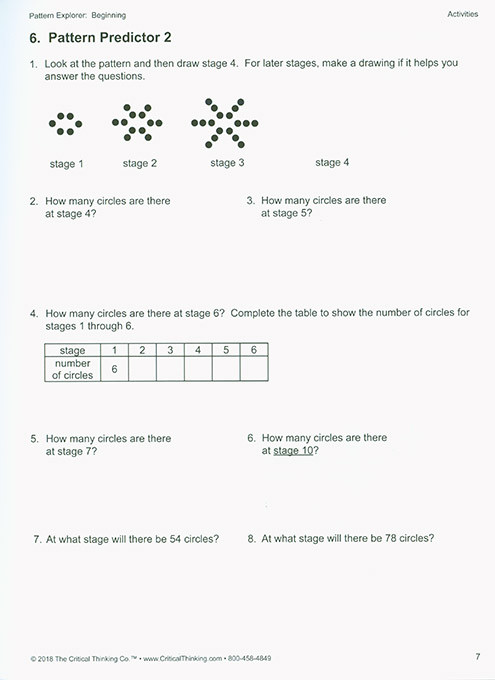 Pattern Explorer: Beginning

Activities

6. Pattern Predictor 2

1. Look at the pattern and then draw stage 4. For later stages, make a drawing if it helps you answer the questions.

stage 1 stage 2 stage 3 stage 4

2. How many circles are there at stage 4?

3. How many circles are there at stage 5?

4. How many circles are there at stage 6? Complete the table to show the number of circles for stages 1 through 6.

| stage | 1 | 2 | 3 | 4 | 5 | 6 |
|---|---|---|---|---|---|---|
| number of circles | 6 | | | | | |

5. How many circles are there at stage 7?

6. How many circles are there at stage 10?

7. At what stage will there be 54 circles?

8. At what stage will there be 78 circles?

© 2018 The Critical Thinking Co.™ • www.CriticalThinking.com • 800-458-4849

7